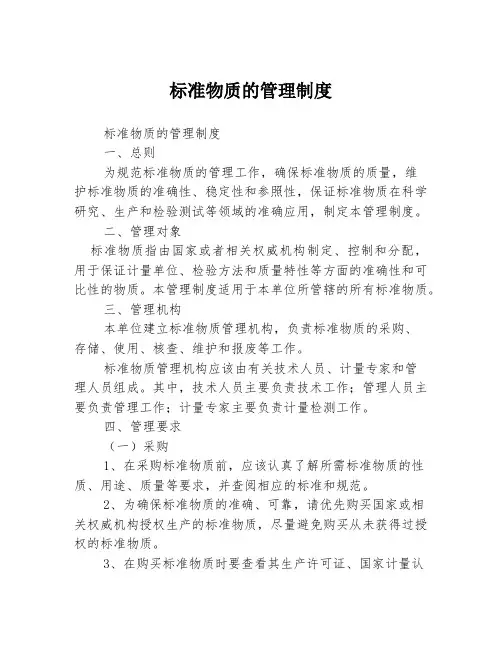 标准物质的管理制度

标准物质的管理制度

一、总则

为规范标准物质的管理工作，确保标准物质的质量，维护标准物质的准确性、稳定性和参照性，保证标准物质在科学研究、生产和检验测试等领域的准确应用，制定本管理制度。

二、管理对象

标准物质指由国家或者相关权威机构制定、控制和分配，用于保证计量单位、检验方法和质量特性等方面的准确性和可比性的物质。本管理制度适用于本单位所管辖的所有标准物质。

三、管理机构

本单位建立标准物质管理机构，负责标准物质的采购、存储、使用、核查、维护和报废等工作。

标准物质管理机构应该由有关技术人员、计量专家和管理人员组成。其中，技术人员主要负责技术工作；管理人员主要负责管理工作；计量专家主要负责计量检测工作。

四、管理要求

（一）采购

1、在采购标准物质前，应该认真了解所需标准物质的性质、用途、质量等要求，并查阅相应的标准和规范。

2、为确保标准物质的准确、可靠，请优先购买国家或相关权威机构授权生产的标准物质，尽量避免购买从未获得过授权的标准物质。

3、在购买标准物质时要查看其生产许可证、国家计量认